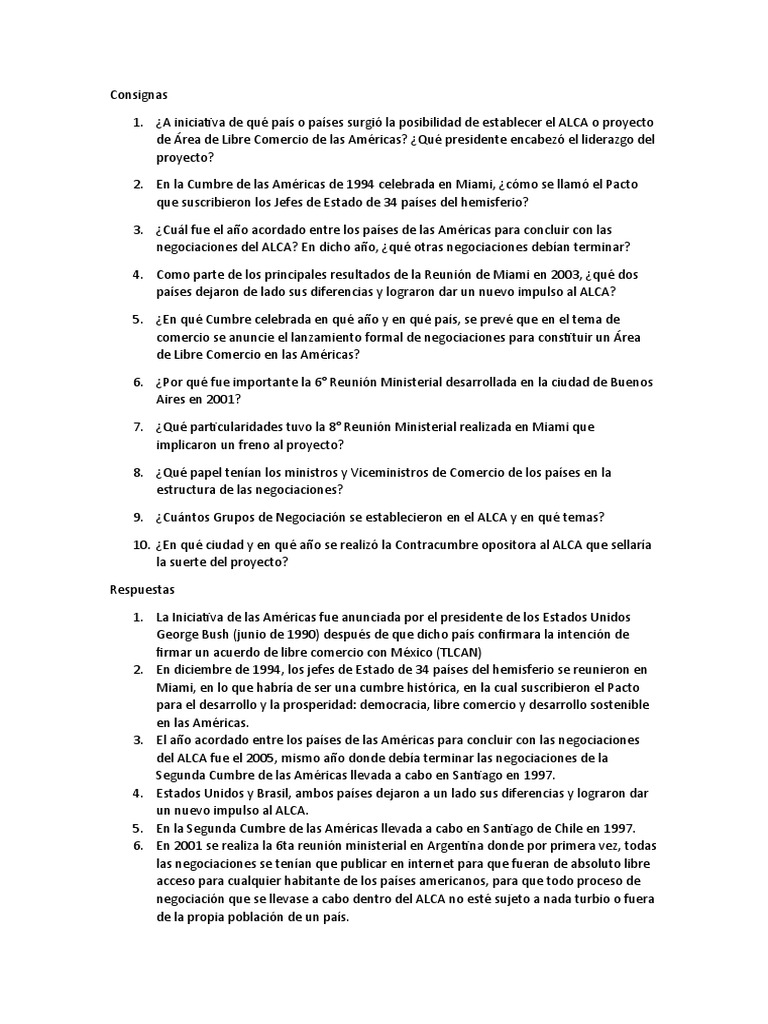 Consignas

1. ¿A iniciativa de qué país o países surgió la posibilidad de establecer el ALCA o proyecto de Área de Libre Comercio de las Américas? ¿Qué presidente encabezó el liderazgo del proyecto?

2. En la Cumbre de las Américas de 1994 celebrada en Miami, ¿cómo se llamó el Pacto que suscribieron los Jefes de Estado de 34 países del hemisferio?

3. ¿Cuál fue el año acordado entre los países de las Américas para concluir con las negociaciones del ALCA? En dicho año, ¿qué otras negociaciones debían terminar?

4. Como parte de los principales resultados de la Reunión de Miami en 2003, ¿qué dos países dejaron de lado sus diferencias y lograron dar un nuevo impulso al ALCA?

5. ¿En qué Cumbre celebrada en qué año y en qué país, se prevé que en el tema de comercio se anuncie el lanzamiento formal de negociaciones para constituir un Área de Libre Comercio en las Américas?

6. ¿Por qué fue importante la 6° Reunión Ministerial desarrollada en la ciudad de Buenos Aires en 2001?

7. ¿Qué particularidades tuvo la 8° Reunión Ministerial realizada en Miami que implicaron un freno al proyecto?

8. ¿Qué papel tenían los ministros y Viceministros de Comercio de los países en la estructura de las negociaciones?

9. ¿Cuántos Grupos de Negociación se establecieron en el ALCA y en qué temas?

10. ¿En qué ciudad y en qué año se realizó la Contracumbre opositora al ALCA que sellaría la suerte del proyecto?

Respuestas

1. La Iniciativa de las Américas fue anunciada por el presidente de los Estados Unidos George Bush (junio de 1990) después de que dicho país confirmara la intención de firmar un acuerdo de libre comercio con México (TLCAN)
2. En diciembre de 1994, los jefes de Estado de 34 países del hemisferio se reunieron en Miami, en lo que habría de ser una cumbre histórica, en la cual suscribieron el Pacto para el desarrollo y la prosperidad: democracia, libre comercio y desarrollo sostenible en las Américas.
3. El año acordado entre los países de las Américas para concluir con las negociaciones del ALCA fue el 2005, mismo año donde debía terminar las negociaciones de la Segunda Cumbre de las Américas llevada a cabo en Santiago en 1997.
4. Estados Unidos y Brasil, ambos países dejaron a un lado sus diferencias y lograron dar un nuevo impulso al ALCA.
5. En la Segunda Cumbre de las Américas llevada a cabo en Santiago de Chile en 1997.
6. En 2001 se realiza la 6ta reunión ministerial en Argentina donde por primera vez, todas las negociaciones se tenían que publicar en internet para que fueran de absoluto libre acceso para cualquier habitante de los países americanos, para que todo proceso de negociación que se llevase a cabo dentro del ALCA no esté sujeto a nada turbio o fuera de la propia población de un país.